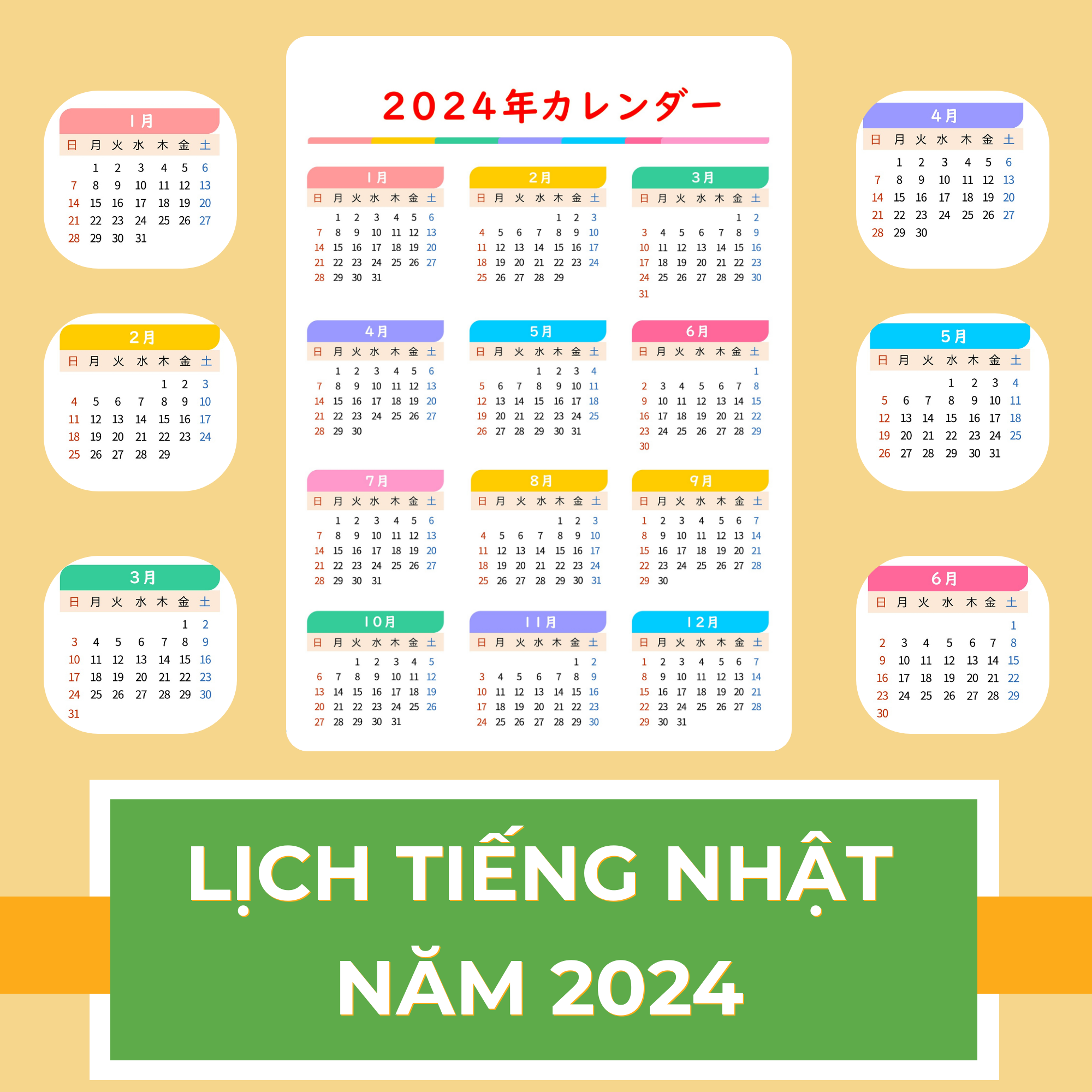 1月

| 日 | 月 | 火 | 水 | 木 | 金 | 土 |
|---|---|---|---|---|---|---|
| | 1 | 2 | 3 | 4 | 5 | 6 |
| 7 | 8 | 9 | 10 | 11 | 12 | 13 |
| 14 | 15 | 16 | 17 | 18 | 19 | 20 |
| 21 | 22 | 23 | 24 | 25 | 26 | 27 |
| 28 | 29 | 30 | 31 | | | |

2月

| 日 | 月 | 火 | 水 | 木 | 金 | 土 |
|---|---|---|---|---|---|---|
| | | | | 1 | 2 | 3 |
| 4 | 5 | 6 | 7 | 8 | 9 | 10 |
| 11 | 12 | 13 | 14 | 15 | 16 | 17 |
| 18 | 19 | 20 | 21 | 22 | 23 | 24 |
| 25 | 26 | 27 | 28 | 29 | | |

3月

| 日 | 月 | 火 | 水 | 木 | 金 | 土 |
|---|---|---|---|---|---|---|
| | | | | | 1 | 2 |
| 3 | 4 | 5 | 6 | 7 | 8 | 9 |
| 10 | 11 | 12 | 13 | 14 | 15 | 16 |
| 17 | 18 | 19 | 20 | 21 | 22 | 23 |
| 24 | 25 | 26 | 27 | 28 | 29 | 30 |
| 31 | | | | | | |

2024年カレンダー

1月

| 日 | 月 | 火 | 水 | 木 | 金 | 土 |
|---|---|---|---|---|---|---|
| | 1 | 2 | 3 | 4 | 5 | 6 |
| 7 | 8 | 9 | 10 | 11 | 12 | 13 |
| 14 | 15 | 16 | 17 | 18 | 19 | 20 |
| 21 | 22 | 23 | 24 | 25 | 26 | 27 |
| 28 | 29 | 30 | 31 | | | |

2月

| 日 | 月 | 火 | 水 | 木 | 金 | 土 |
|---|---|---|---|---|---|---|
| | | | | 1 | 2 | 3 |
| 4 | 5 | 6 | 7 | 8 | 9 | 10 |
| 11 | 12 | 13 | 14 | 15 | 16 | 17 |
| 18 | 19 | 20 | 21 | 22 | 23 | 24 |
| 25 | 26 | 27 | 28 | 29 | | |

3月

| 日 | 月 | 火 | 水 | 木 | 金 | 土 |
|---|---|---|---|---|---|---|
| | | | | | 1 | 2 |
| 3 | 4 | 5 | 6 | 7 | 8 | 9 |
| 10 | 11 | 12 | 13 | 14 | 15 | 16 |
| 17 | 18 | 19 | 20 | 21 | 22 | 23 |
| 24 | 25 | 26 | 27 | 28 | 29 | 30 |
| 31 | | | | | | |

4月

| 日 | 月 | 火 | 水 | 木 | 金 | 土 |
|---|---|---|---|---|---|---|
| | 1 | 2 | 3 | 4 | 5 | 6 |
| 7 | 8 | 9 | 10 | 11 | 12 | 13 |
| 14 | 15 | 16 | 17 | 18 | 19 | 20 |
| 21 | 22 | 23 | 24 | 25 | 26 | 27 |
| 28 | 29 | 30 | | | | |

5月

| 日 | 月 | 火 | 水 | 木 | 金 | 土 |
|---|---|---|---|---|---|---|
| | | | 1 | 2 | 3 | 4 |
| 5 | 6 | 7 | 8 | 9 | 10 | 11 |
| 12 | 13 | 14 | 15 | 16 | 17 | 18 |
| 19 | 20 | 21 | 22 | 23 | 24 | 25 |
| 26 | 27 | 28 | 29 | 30 | 31 | |

6月

| 日 | 月 | 火 | 水 | 木 | 金 | 土 |
|---|---|---|---|---|---|---|
| | | | | | | 1 |
| 2 | 3 | 4 | 5 | 6 | 7 | 8 |
| 9 | 10 | 11 | 12 | 13 | 14 | 15 |
| 16 | 17 | 18 | 19 | 20 | 21 | 22 |
| 23 | 24 | 25 | 26 | 27 | 28 | 29 |
| 30 | | | | | | |

7月

| 日 | 月 | 火 | 水 | 木 | 金 | 土 |
|---|---|---|---|---|---|---|
| | 1 | 2 | 3 | 4 | 5 | 6 |
| 7 | 8 | 9 | 10 | 11 | 12 | 13 |
| 14 | 15 | 16 | 17 | 18 | 19 | 20 |
| 21 | 22 | 23 | 24 | 25 | 26 | 27 |
| 28 | 29 | 30 | 31 | | | |

8月

| 日 | 月 | 火 | 水 | 木 | 金 | 土 |
|---|---|---|---|---|---|---|
| | | | | 1 | 2 | 3 |
| 4 | 5 | 6 | 7 | 8 | 9 | 10 |
| 11 | 12 | 13 | 14 | 15 | 16 | 17 |
| 18 | 19 | 20 | 21 | 22 | 23 | 24 |
| 25 | 26 | 27 | 28 | 29 | 30 | 31 |

9月

| 日 | 月 | 火 | 水 | 木 | 金 | 土 |
|---|---|---|---|---|---|---|
| 1 | 2 | 3 | 4 | 5 | 6 | 7 |
| 8 | 9 | 10 | 11 | 12 | 13 | 14 |
| 15 | 16 | 17 | 18 | 19 | 20 | 21 |
| 22 | 23 | 24 | 25 | 26 | 27 | 28 |
| 29 | 30 | | | | | |

10月

| 日 | 月 | 火 | 水 | 木 | 金 | 土 |
|---|---|---|---|---|---|---|
| | | 1 | 2 | 3 | 4 | 5 |
| 6 | 7 | 8 | 9 | 10 | 11 | 12 |
| 13 | 14 | 15 | 16 | 17 | 18 | 19 |
| 20 | 21 | 22 | 23 | 24 | 25 | 26 |
| 27 | 28 | 29 | 30 | 31 | | |

11月

| 日 | 月 | 火 | 水 | 木 | 金 | 土 |
|---|---|---|---|---|---|---|
| | | | | | 1 | 2 |
| 3 | 4 | 5 | 6 | 7 | 8 | 9 |
| 10 | 11 | 12 | 13 | 14 | 15 | 16 |
| 17 | 18 | 19 | 20 | 21 | 22 | 23 |
| 24 | 25 | 26 | 27 | 28 | 29 | 30 |

12月

| 日 | 月 | 火 | 水 | 木 | 金 | 土 |
|---|---|---|---|---|---|---|
| 1 | 2 | 3 | 4 | 5 | 6 | 7 |
| 8 | 9 | 10 | 11 | 12 | 13 | 14 |
| 15 | 16 | 17 | 18 | 19 | 20 | 21 |
| 22 | 23 | 24 | 25 | 26 | 27 | 28 |
| 29 | 30 | 31 | | | | |

4月

| 日 | 月 | 火 | 水 | 木 | 金 | 土 |
|---|---|---|---|---|---|---|
| | 1 | 2 | 3 | 4 | 5 | 6 |
| 7 | 8 | 9 | 10 | 11 | 12 | 13 |
| 14 | 15 | 16 | 17 | 18 | 19 | 20 |
| 21 | 22 | 23 | 24 | 25 | 26 | 27 |
| 28 | 29 | 30 | | | | |

5月

| 日 | 月 | 火 | 水 | 木 | 金 | 土 |
|---|---|---|---|---|---|---|
| | | | 1 | 2 | 3 | 4 |
| 5 | 6 | 7 | 8 | 9 | 10 | 11 |
| 12 | 13 | 14 | 15 | 16 | 17 | 18 |
| 19 | 20 | 21 | 22 | 23 | 24 | 25 |
| 26 | 27 | 28 | 29 | 30 | 31 | |

6月

| 日 | 月 | 火 | 水 | 木 | 金 | 土 |
|---|---|---|---|---|---|---|
| | | | | | | 1 |
| 2 | 3 | 4 | 5 | 6 | 7 | 8 |
| 9 | 10 | 11 | 12 | 13 | 14 | 15 |
| 16 | 17 | 18 | 19 | 20 | 21 | 22 |
| 23 | 24 | 25 | 26 | 27 | 28 | 29 |
| 30 | | | | | | |

LỊCH TIẾNG NHẬT NĂM 2024